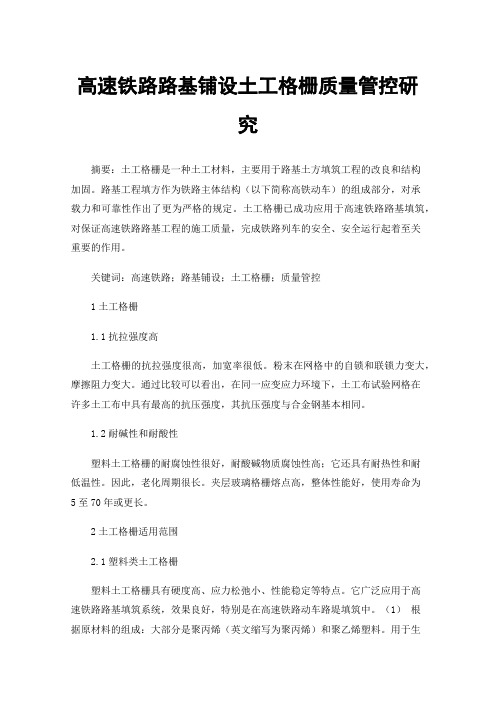 高速铁路路基铺设土工格栅质量管控研究

摘要：土工格栅是一种土工材料，主要用于路基土方填筑工程的改良和结构加固。路基工程填方作为铁路主体结构（以下简称高铁动车）的组成部分，对承载力和可靠性作出了更为严格的规定。土工格栅已成功应用于高速铁路路基填筑，对保证高速铁路路基工程的施工质量，完成铁路列车的安全、安全运行起着至关重要的作用。

关键词：高速铁路；路基铺设；土工格栅；质量管控

1 土工格栅

1.1 抗拉强度高

土工格栅的抗拉强度很高，加宽率很低。粉末在网格中的自锁和联锁力变大，摩擦阻力变大。通过比较可以看出，在同一应变应力环境下，土工布试验网格在许多土工布中具有最高的抗压强度，其抗压强度与合金钢基本相同。

1.2 耐碱性和耐酸性

塑料土工格栅的耐腐蚀性很好，耐酸碱物质腐蚀性高；它还具有耐热性和耐低温性。因此，老化周期很长。夹层玻璃格栅熔点高，整体性能好，使用寿命为5至70年或更长。

2 土工格栅适用范围

2.1 塑料类土工格栅

塑料土工格栅具有硬度高、应力松弛小、性能稳定等特点。它广泛应用于高速铁路路基填筑系统，效果良好，特别是在高速铁路动车路堤填筑中。（1） 根据原材料的组成：大部分是聚丙烯（英文缩写为聚丙烯）和聚乙烯塑料。用于生